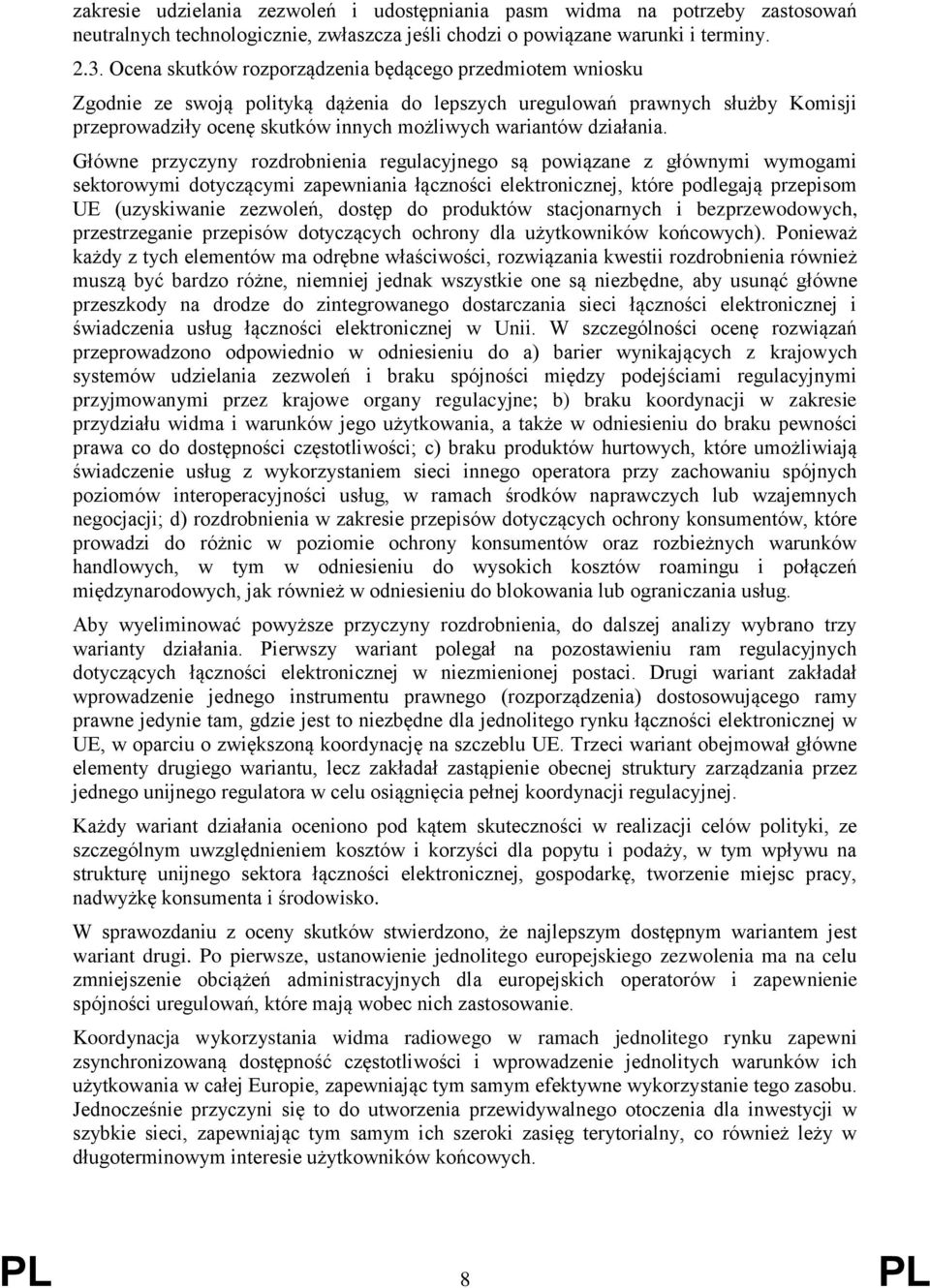 zakresie udzielania zezwoleń i udostępniania pasm widma na potrzeby zastosowań neutralnych technologicznie, zwłaszcza jeśli chodzi o powiązane warunki i terminy.

2.3. Ocena skutków rozporządzenia będącego przedmiotem wniosku

Zgodnie ze swoją polityką dążenia do lepszych uregulowań prawnych służby Komisji przeprowadziły ocenę skutków innych możliwych wariantów działania.

Główne przyczyny rozdrobnienia regulacyjnego są powiązane z głównymi wymogami sektorowymi dotyczącymi zapewniania łączności elektronicznej, które podlegają przepisom UE (uzyskiwanie zezwoleń, dostęp do produktów stacjonarnych i bezprzewodowych, przestrzeganie przepisów dotyczących ochrony dla użytkowników końcowych). Ponieważ każdy z tych elementów ma odrębne właściwości, rozwiązania kwestii rozdrobnienia również muszą być bardzo różne, niemniej jednak wszystkie one są niezbędne, aby usunąć główne przeszkody na drodze do zintegrowanego dostarczania sieci łączności elektronicznej i świadczenia usług łączności elektronicznej w Unii. W szczególności ocenę rozwiązań przeprowadzono odpowiednio w odniesieniu do a) barier wynikających z krajowych systemów udzielania zezwoleń i braku spójności między podejściami regulacyjnymi przyjmowanymi przez krajowe organy regulacyjne; b) braku koordynacji w zakresie przydziału widma i warunków jego użytkowania, a także w odniesieniu do braku pewności prawa co do dostępności częstotliwości; c) braku produktów hurtowych, które umożliwiają świadczenie usług z wykorzystaniem sieci innego operatora przy zachowaniu spójnych poziomów interoperacyjności usług, w ramach środków naprawczych lub wzajemnych negocjacji; d) rozdrobnienia w zakresie przepisów dotyczących ochrony konsumentów, które prowadzi do różnic w poziomie ochrony konsumentów oraz rozbieżnych warunków handlowych, w tym w odniesieniu do wysokich kosztów roamingu i połączeń międzynarodowych, jak również w odniesieniu do blokowania lub ograniczania usług.

Aby wyeliminować powyższe przyczyny rozdrobnienia, do dalszej analizy wybrano trzy warianty działania. Pierwszy wariant polegał na pozostawieniu ram regulacyjnych dotyczących łączności elektronicznej w niezmienionej postaci. Drugi wariant zakładał wprowadzenie jednego instrumentu prawnego (rozporządzenia) dostosowującego ramy prawne jedynie tam, gdzie jest to niezbędne dla jednolitego rynku łączności elektronicznej w UE, w oparciu o zwiększoną koordynację na szczeblu UE. Trzeci wariant obejmował główne elementy drugiego wariantu, lecz zakładał zastąpienie obecnej struktury zarządzania przez jednego unijnego regulatora w celu osiągnięcia pełnej koordynacji regulacyjnej.

Każdy wariant działania oceniono pod kątem skuteczności w realizacji celów polityki, ze szczególnym uwzględnieniem kosztów i korzyści dla popytu i podaży, w tym wpływu na strukturę unijnego sektora łączności elektronicznej, gospodarkę, tworzenie miejsc pracy, nadwyżkę konsumenta i środowisko.

W sprawozdaniu z oceny skutków stwierdzono, że najlepszym dostępnym wariantem jest wariant drugi. Po pierwsze, ustanowienie jednolitego europejskiego zezwolenia ma na celu zmniejszenie obciążeń administracyjnych dla europejskich operatorów i zapewnienie spójności uregulowań, które mają wobec nich zastosowanie.

Koordynacja wykorzystania widma radiowego w ramach jednolitego rynku zapewni zsynchronizowaną dostępność częstotliwości i wprowadzenie jednolitych warunków ich użytkowania w całej Europie, zapewniając tym samym efektywne wykorzystanie tego zasobu. Jednocześnie przyczyni się to do utworzenia przewidywalnego otoczenia dla inwestycji w szybkie sieci, zapewniając tym samym ich szeroki zasięg terytorialny, co również leży w długoterminowym interesie użytkowników końcowych.

PL 8 PL